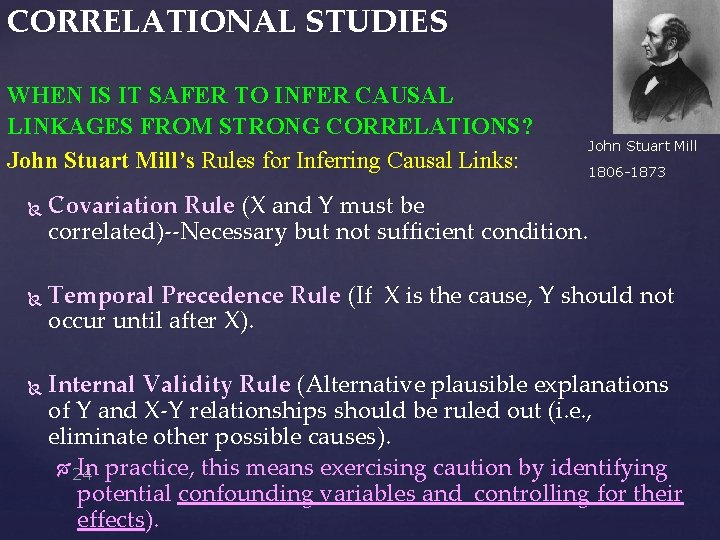 CORRELATIONAL STUDIES

WHEN IS IT SAFER TO INFER CAUSAL LINKAGES FROM STRONG CORRELATIONS?

John Stuart Mill's Rules for Inferring Causal Links:

John Stuart Mill
1806-1873

Covariation Rule (X and Y must be correlated)--Necessary but not sufficient condition.

Temporal Precedence Rule (If X is the cause, Y should not occur until after X).

Internal Validity Rule (Alternative plausible explanations of Y and X-Y relationships should be ruled out (i.e., eliminate other possible causes).

In practice, this means exercising caution by identifying potential confounding variables and controlling for their effects).

24